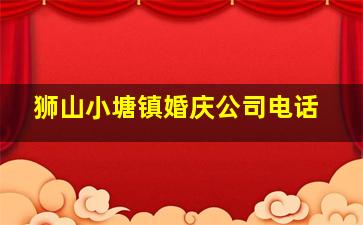 狮山小塘镇婚庆公司电话